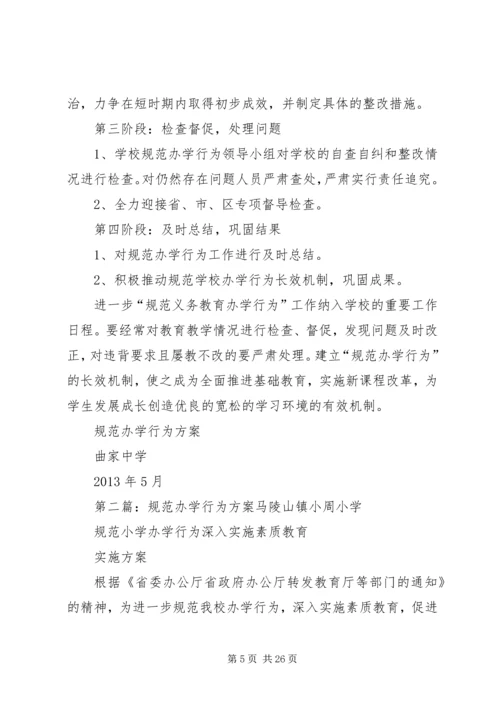 治，力争在短时期内取得初步成效，并制定具体的整改措施。

第三阶段：检查督促，处理问题

1、学校规范办学行为领导小组对学校的自查自纠和整改情况进行检查。对仍然存在问题人员严肃查处，严肃实行责任追究。

2、全力迎接省、市、区专项督导检查。

第四阶段：及时总结，巩固结果

1、对规范办学行为工作进行及时总结。

2、积极推动规范学校办学行为长效机制，巩固成果。

进一步“规范义务教育办学行为”工作纳入学校的重要工作日程。要经常对教育教学情况进行检查、督促，发现问题及时改正，对违背要求且屡教不改的要严肃处理。建立“规范办学行为”的长效机制，使之成为全面推进基础教育，实施新课程改革，为学生发展成长创造优良的宽松的学习环境的有效机制。

规范办学行为方案

曲家中学

2013 年 5 月

第二篇：规范办学行为方案马陵山镇小周小学

规范小学办学行为深入实施素质教育

实施方案

根据《省委办公厅省政府办公厅转发教育厅等部门的通知》的精神，为进一步规范我校办学行为，深入实施素质教育，促进

第 5 页 共 26 页